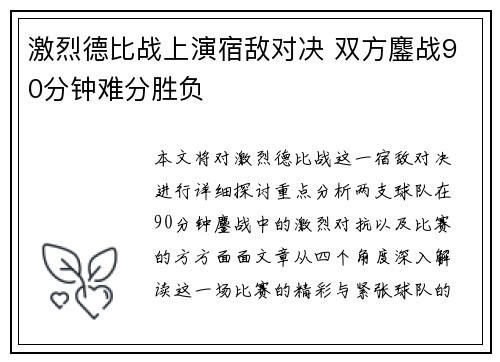 激烈德比战上演宿敌对决 双方鏖战90分钟难分胜负

本文将对激烈德比战这一宿敌对决进行详细探讨重点分析两支球队在90分钟鏖战中的激烈对抗以及比赛的方方面面文章从四个角度深入解读这一场比赛的精彩与紧张球队的